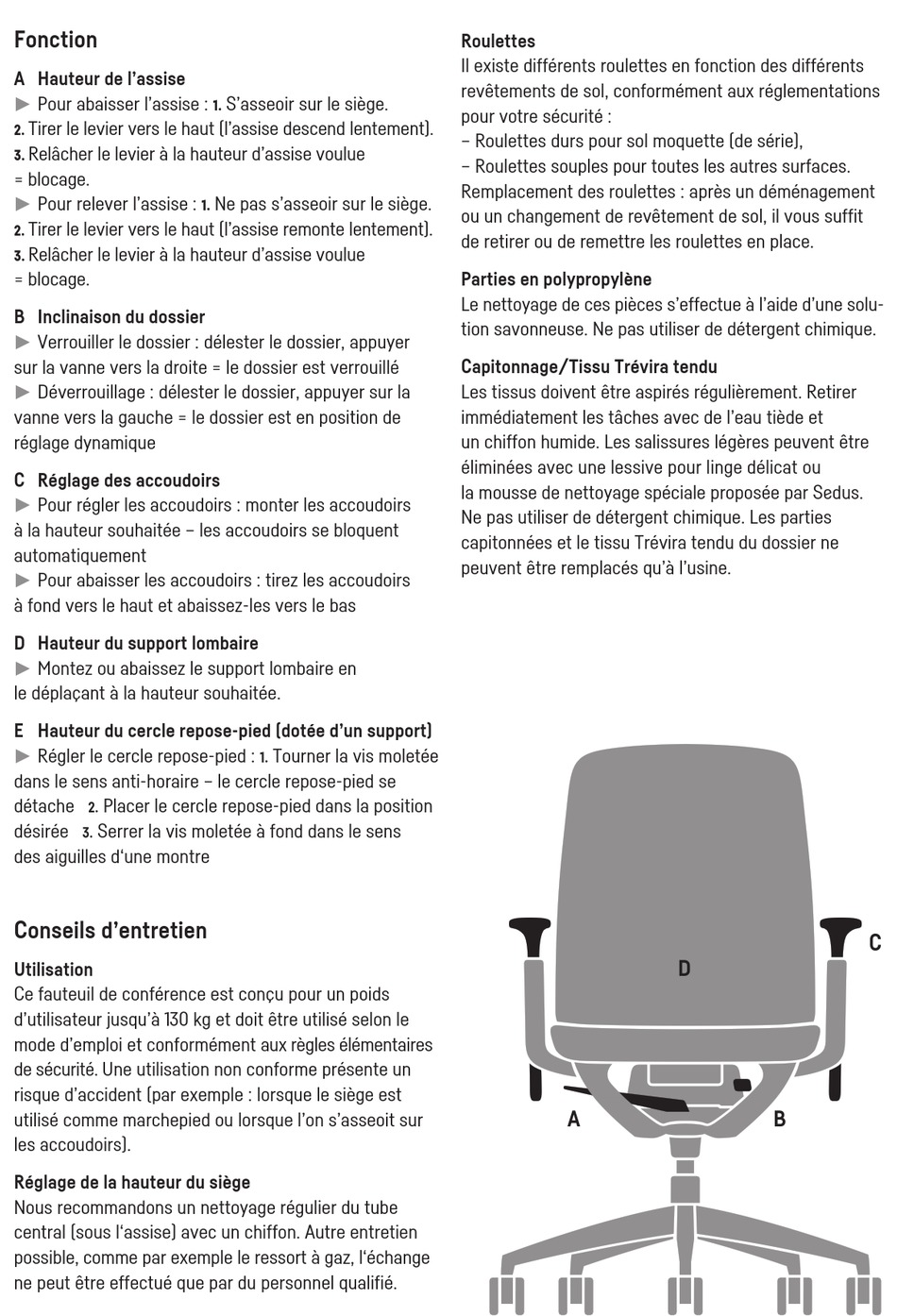 Fonction

A Hauteur de l'assise
► Pour abaisser l'assise : 1. S'asseoir sur le siège.
2. Tirer le levier vers le haut (l'assise descend lentement).
3. Relâcher le levier à la hauteur d'assise voulue = blocage.
► Pour relever l'assise : 1. Ne pas s'asseoir sur le siège.
2. Tirer le levier vers le haut (l'assise remonte lentement).
3. Relâcher le levier à la hauteur d'assise voulue = blocage.

B Inclinaison du dossier
► Verrouiller le dossier : délester le dossier, appuyer sur la vanne vers la droite = le dossier est verrouillé
► Déverrouillage : délester le dossier, appuyer sur la vanne vers la gauche = le dossier est en position de réglage dynamique

C Réglage des accoudoirs
► Pour régler les accoudoirs : monter les accoudoirs à la hauteur souhaitée – les accoudoirs se bloquent automatiquement
► Pour abaisser les accoudoirs : tirez les accoudoirs à fond vers le haut et abaissez-les vers le bas

D Hauteur du support lombaire
► Montez ou abaissez le support lombaire en le déplaçant à la hauteur souhaitée.

E Hauteur du cercle repose-pied (dotée d'un support)
► Régler le cercle repose-pied : 1. Tourner la vis moletée dans le sens anti-horaire – le cercle repose-pied se détache 2. Placer le cercle repose-pied dans la position désirée 3. Serrer la vis moletée à fond dans le sens des aiguilles d'une montre

Conseils d'entretien

Utilisation
Ce fauteuil de conférence est conçu pour un poids d'utilisateur jusqu'à 130 kg et doit être utilisé selon le mode d'emploi et conformément aux règles élémentaires de sécurité. Une utilisation non conforme présente un risque d'accident (par exemple : lorsque le siège est utilisé comme marchepied ou lorsque l'on s'asseoit sur les accoudoirs).

Réglage de la hauteur du siège
Nous recommandons un nettoyage régulier du tube central (sous l'assise) avec un chiffon. Autre entretien possible, comme par exemple le ressort à gaz, l'échange ne peut être effectué que par du personnel qualifié.

Roulettes
Il existe différents roulettes en fonction des différents revêtements de sol, conformément aux réglementations pour votre sécurité :
– Roulettes durs pour sol moquette (de série),
– Roulettes souples pour toutes les autres surfaces.
Remplacement des roulettes : après un déménagement ou un changement de revêtement de sol, il vous suffit de retirer ou de remettre les roulettes en place.

Parties en polypropylène
Le nettoyage de ces pièces s'effectue à l'aide d'une solution savonneuse. Ne pas utiliser de détergent chimique.

Capitonnage/Tissu Trévira tendu
Les tissus doivent être aspirés régulièrement. Retirer immédiatement les tâches avec de l'eau tiède et un chiffon humide. Les salissures légères peuvent être éliminées avec une lessive pour linge délicat ou la mousse de nettoyage spéciale proposée par Sedus. Ne pas utiliser de détergent chimique. Les parties capitonnées et le tissu Trévira tendu du dossier ne peuvent être remplacés qu'à l'usine.

C
D
A
B